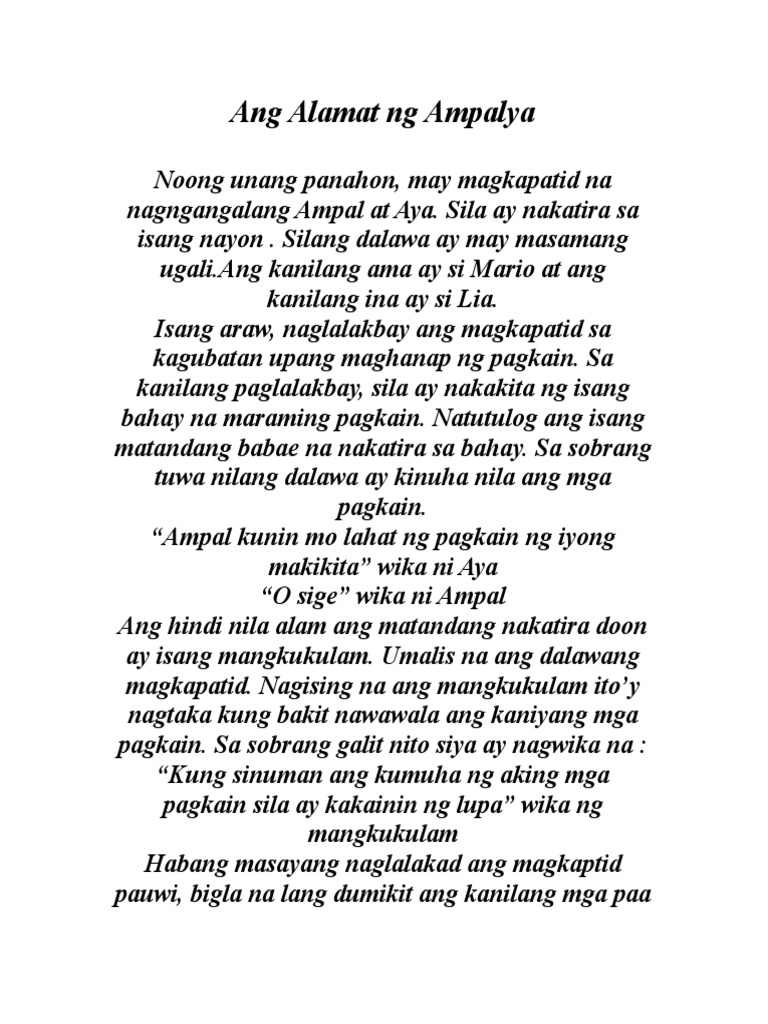 Ang Alamat ng Ampalya

Noong unang panahon, may magkapatid na nagngangalang Ampal at Aya. Sila ay nakatira sa isang nayon . Silang dalawa ay may masamang ugali.Ang kanilang ama ay si Mario at ang kanilang ina ay si Lia.
Isang araw, naglalakbay ang magkapatid sa kagubatan upang maghanap ng pagkain. Sa kanilang paglalakbay, sila ay nakakita ng isang bahay na maraming pagkain. Natutulog ang isang matandang babae na nakatira sa bahay. Sa sobrang tuwa nilang dalawa ay kinuha nila ang mga pagkain.
“Ampal kunin mo lahat ng pagkain ng iyong makikita” wika ni Aya
“O sige” wika ni Ampal
Ang hindi nila alam ang matandang nakatira doon ay isang mangkukulam. Umalis na ang dalawang magkapatid. Nagising na ang mangkukulam ito’y nagtaka kung bakit nawawala ang kaniyang mga pagkain. Sa sobrang galit nito siya ay nagwika na :
“Kung sinuman ang kumuha ng aking mga pagkain sila ay kakainin ng lupa” wika ng mangkukulam
Habang masayang naglalakad ang magkaptid pauwi, bigla na lang dumikit ang kanilang mga paa